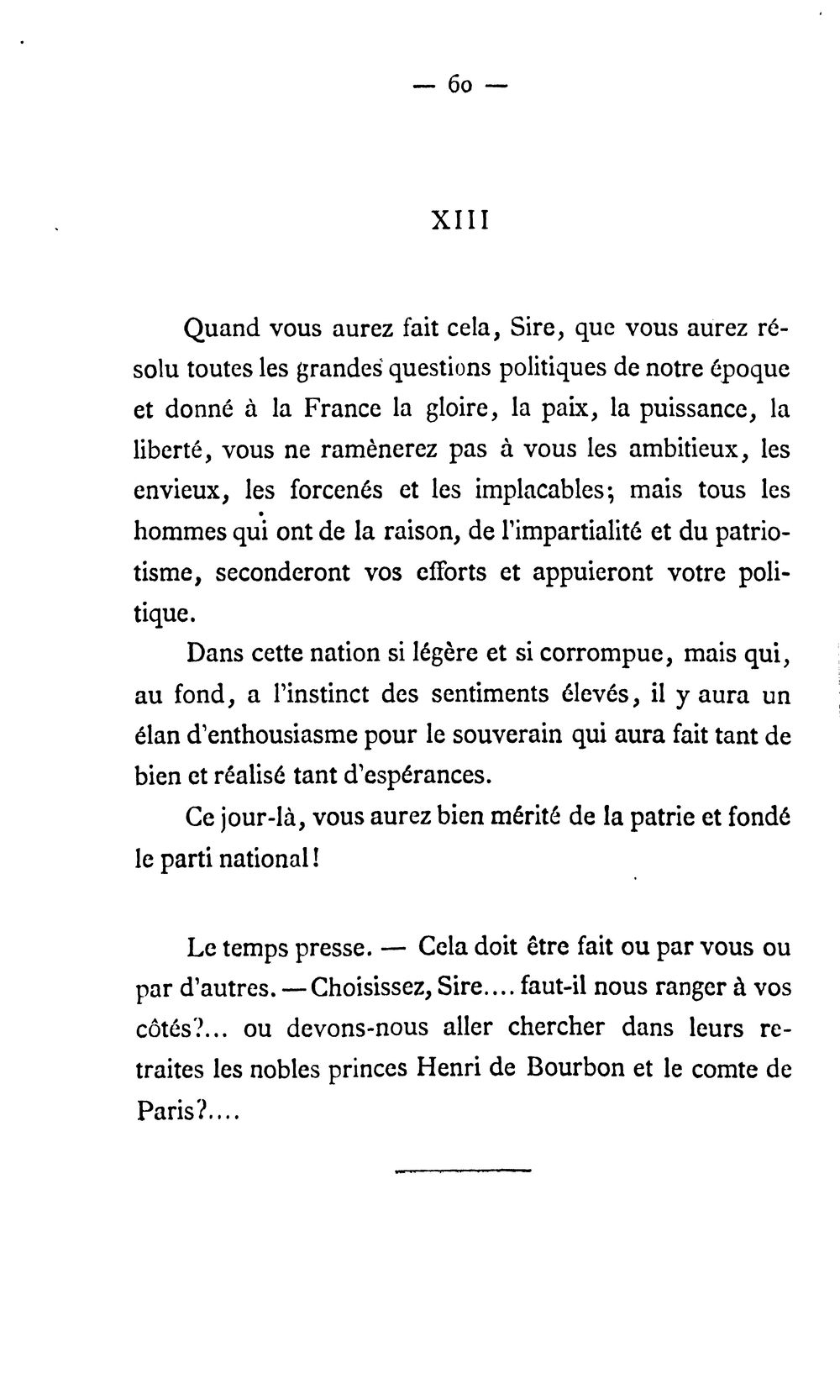 — 60 —

XIII

Quand vous aurez fait cela, Sire, que vous aurez résolu toutes les grandes questions politiques de notre époque et donné à la France la gloire, la paix, la puissance, la liberté, vous ne ramènerez pas à vous les ambitieux, les envieux, les forcenés et les implacables; mais tous les hommes qui ont de la raison, de l'impartialité et du patriotisme, seconderont vos efforts et appuieront votre politique.

Dans cette nation si légère et si corrompue, mais qui, au fond, a l'instinct des sentiments élevés, il y aura un élan d'enthousiasme pour le souverain qui aura fait tant de bien et réalisé tant d'espérances.

Ce jour-là, vous aurez bien mérité de la patrie et fondé le parti national!

Le temps presse. — Cela doit être fait ou par vous ou par d'autres. — Choisissez, Sire.... faut-il nous ranger à vos côtés?... ou devons-nous aller chercher dans leurs retraites les nobles princes Henri de Bourbon et le comte de Paris?....